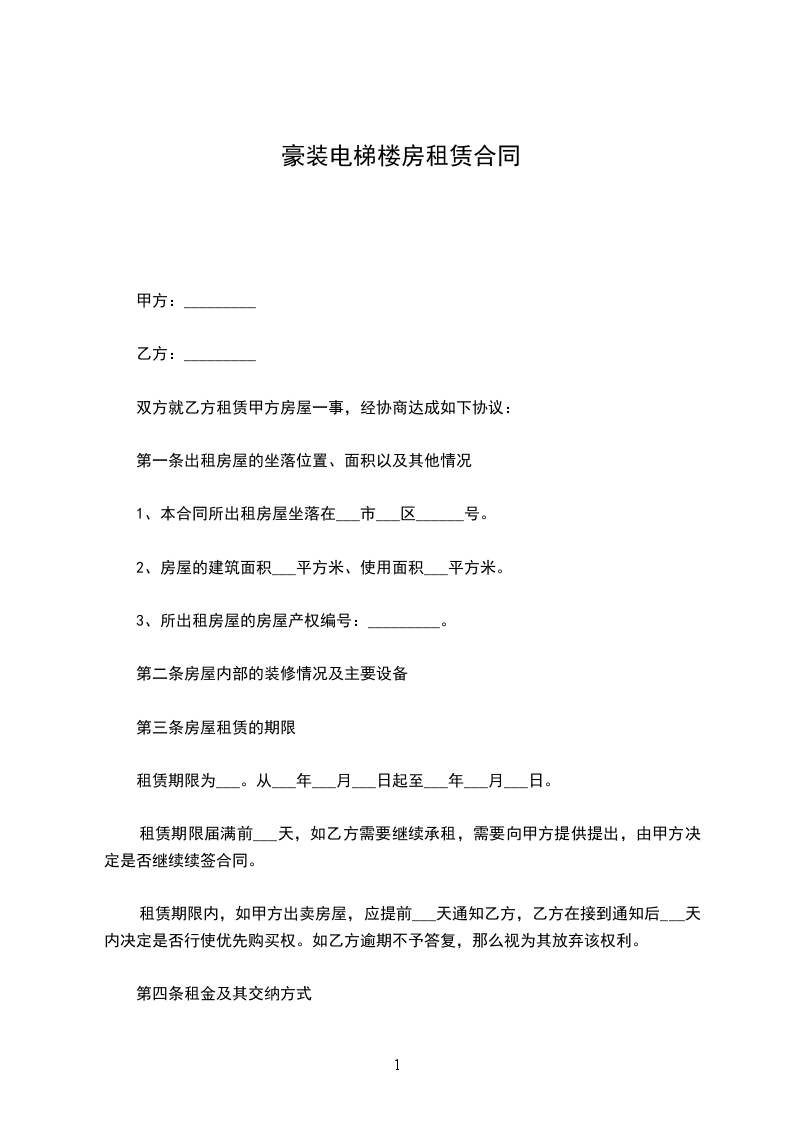 豪装电梯楼房租赁合同

甲方：_________

乙方：_________

双方就乙方租赁甲方房屋一事，经协商达成如下协议：

第一条出租房屋的坐落位置、面积以及其他情况

1、本合同所出租房屋坐落在___市___区______号。

2、房屋的建筑面积___平方米、使用面积___平方米。

3、所出租房屋的房屋产权编号：_________。

第二条房屋内部的装修情况及主要设备

第三条房屋租赁的期限

租赁期限为___。从___年___月___日起至___年___月___日。

租赁期限届满前___天，如乙方需要继续承租，需要向甲方提供提出，由甲方决定是否继续续签合同。

租赁期限内，如甲方出卖房屋，应提前___天通知乙方，乙方在接到通知后___天内决定是否行使优先购买权。如乙方逾期不予答复，那么视为其放弃该权利。

第四条租金及其交纳方式

1